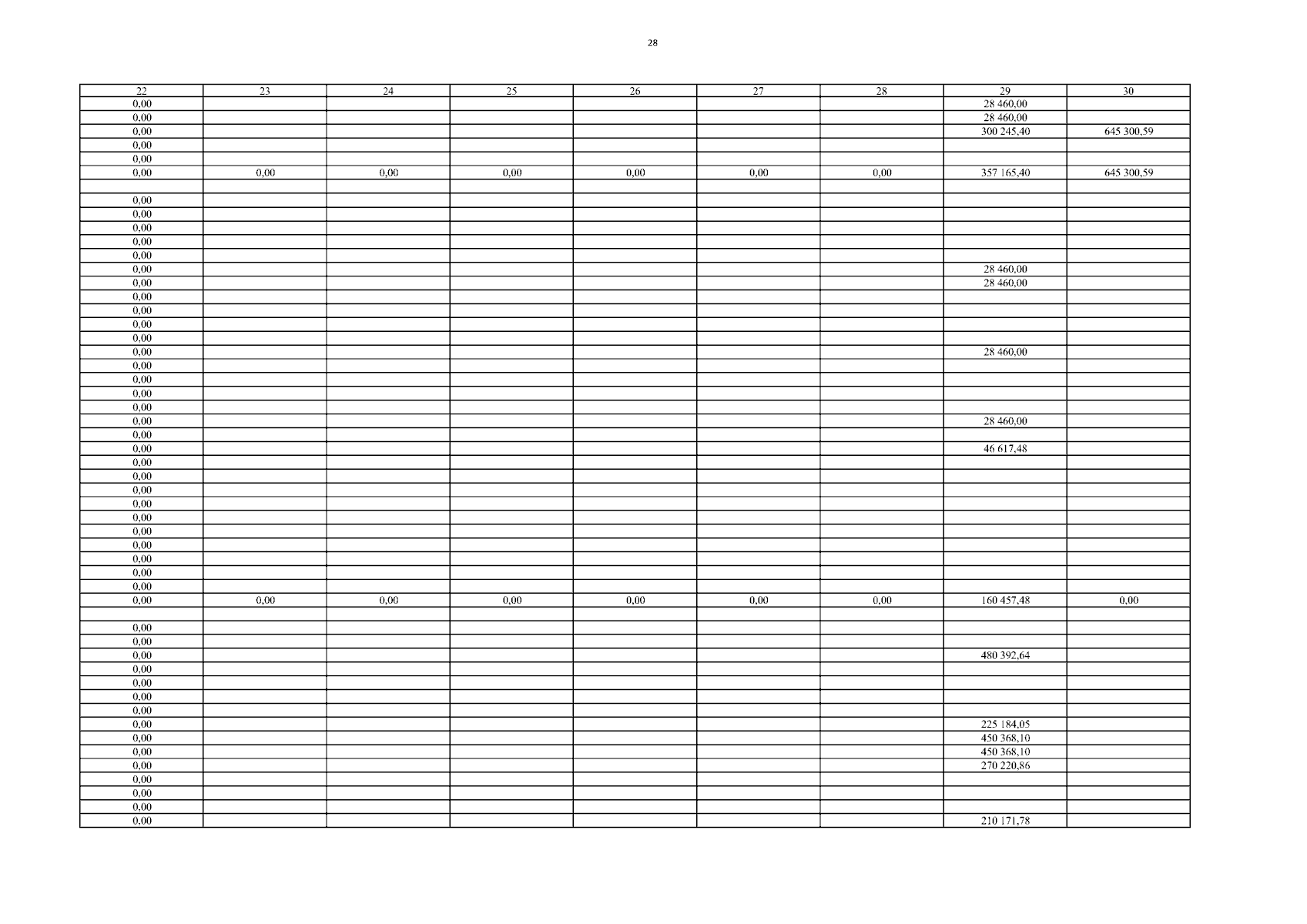 28

| 22 | 23 | 24 | 25 | 26 | 27 | 28 | 29 | 30 |
|---|---|---|---|---|---|---|---|---|
| 0,00 | | | | | | | 28 460,00 | |
| 0,00 | | | | | | | 28 460,00 | |
| 0,00 | | | | | | | 300 245,40 | 645 300,59 |
| 0,00 | | | | | | | | |
| 0,00 | | | | | | | | |
| 0,00 | 0,00 | 0,00 | 0,00 | 0,00 | 0,00 | 0,00 | 357 165,40 | 645 300,59 |
| | | | | | | | | |
| 0,00 | | | | | | | | |
| 0,00 | | | | | | | | |
| 0,00 | | | | | | | | |
| 0,00 | | | | | | | | |
| 0,00 | | | | | | | | |
| 0,00 | | | | | | | 28 460,00 | |
| 0,00 | | | | | | | 28 460,00 | |
| 0,00 | | | | | | | | |
| 0,00 | | | | | | | | |
| 0,00 | | | | | | | | |
| 0,00 | | | | | | | | |
| 0,00 | | | | | | | 28 460,00 | |
| 0,00 | | | | | | | | |
| 0,00 | | | | | | | | |
| 0,00 | | | | | | | | |
| 0,00 | | | | | | | | |
| 0,00 | | | | | | | 28 460,00 | |
| 0,00 | | | | | | | | |
| 0,00 | | | | | | | 46 617,48 | |
| 0,00 | | | | | | | | |
| 0,00 | | | | | | | | |
| 0,00 | | | | | | | | |
| 0,00 | | | | | | | | |
| 0,00 | | | | | | | | |
| 0,00 | | | | | | | | |
| 0,00 | | | | | | | | |
| 0,00 | | | | | | | | |
| 0,00 | | | | | | | | |
| 0,00 | | | | | | | | |
| 0,00 | 0,00 | 0,00 | 0,00 | 0,00 | 0,00 | 0,00 | 160 457,48 | 0,00 |
| | | | | | | | | |
| 0,00 | | | | | | | | |
| 0,00 | | | | | | | | |
| 0,00 | | | | | | | 480 392,64 | |
| 0,00 | | | | | | | | |
| 0,00 | | | | | | | | |
| 0,00 | | | | | | | | |
| 0,00 | | | | | | | | |
| 0,00 | | | | | | | 225 184,05 | |
| 0,00 | | | | | | | 450 368,10 | |
| 0,00 | | | | | | | 450 368,10 | |
| 0,00 | | | | | | | 270 220,86 | |
| 0,00 | | | | | | | | |
| 0,00 | | | | | | | | |
| 0,00 | | | | | | | | |
| 0,00 | | | | | | | 210 171,78 | |